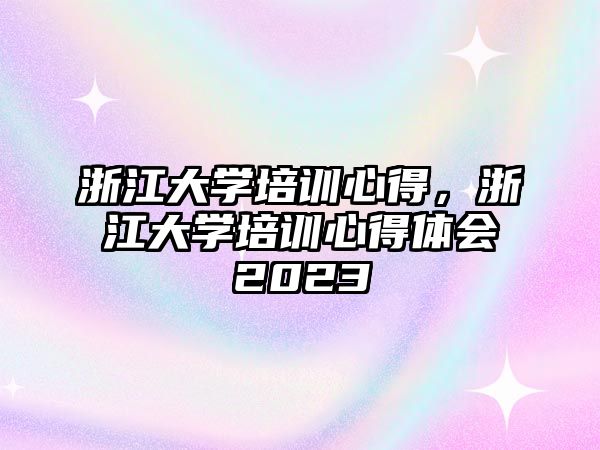 浙江大学培训心得，浙江大学培训心得体会2023